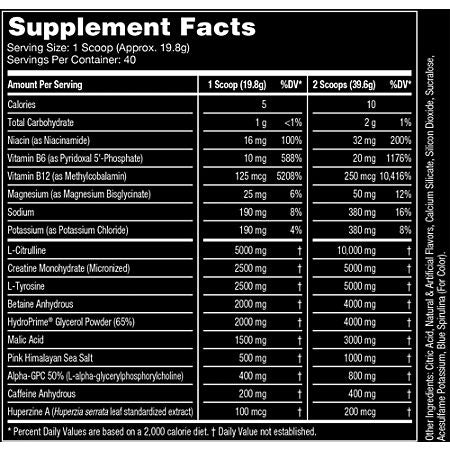 Supplement Facts
Serving Size: 1 Scoop (Approx. 19.8g)
Servings Per Container: 40

| Amount Per Serving | 1 Scoop (19.8g) | %DV* | 2 Scoops (39.6g) | %DV* |
|---|---|---|---|---|
| Calories | 5 | | 10 | |
| Total Carbohydrate | 1 g | <1% | 2 g | 1% |
| Niacin (as Niacinamide) | 16 mg | 100% | 32 mg | 200% |
| Vitamin B6 (as Pyridoxal 5'-Phosphate) | 10 mg | 588% | 20 mg | 1176% |
| Vitamin B12 (as Methylcobalamin) | 125 mcg | 5208% | 250 mcg | 10,416% |
| Magnesium (as Magnesium Bisglycinate) | 25 mg | 6% | 50 mg | 12% |
| Sodium | 190 mg | 8% | 380 mg | 16% |
| Potassium (as Potassium Chloride) | 190 mg | 4% | 380 mg | 8% |
| L-Citrulline | 5000 mg | † | 10,000 mg | † |
| Creatine Monohydrate (Micronized) | 2500 mg | † | 5000 mg | † |
| L-Tyrosine | 2500 mg | † | 5000 mg | † |
| Betaine Anhydrous | 2000 mg | † | 4000 mg | † |
| HydroPrime® Glycerol Powder (65%) | 2000 mg | † | 4000 mg | † |
| Malic Acid | 1500 mg | † | 3000 mg | † |
| Pink Himalayan Sea Salt | 500 mg | † | 1000 mg | † |
| Alpha-GPC 50% (L-alpha-glycerylphosphorylcholine) | 400 mg | † | 800 mg | † |
| Caffeine Anhydrous | 200 mg | † | 400 mg | † |
| Huperzine A (Huperzia serrata leaf standardized extract) | 100 mcg | † | 200 mcg | † |

* Percent Daily Values are based on a 2,000 calorie diet. † Daily Value not established.

Other Ingredients: Citric Acid, Natural & Artificial Flavors, Calcium Silicate, Silicon Dioxide, Sucralose, Acesulfame Potassium, Blue Spirulina (For Color).